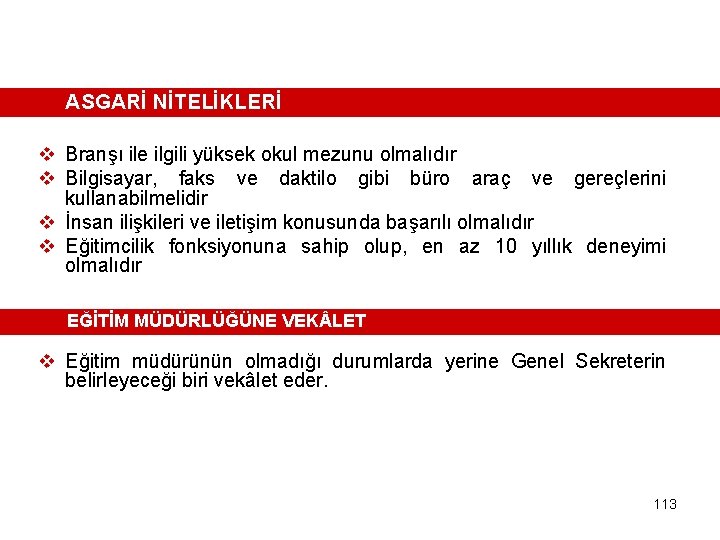 ASGARİ NİTELİKLERİ

❖ Branşı ile ilgili yüksek okul mezunu olmalıdır
❖ Bilgisayar, faks ve daktilo gibi büro araç ve gereçlerini kullanabilmelidir
❖ İnsan ilişkileri ve iletişim konusunda başarılı olmalıdır
❖ Eğitimcilik fonksiyonuna sahip olup, en az 10 yıllık deneyimi olmalıdır

EĞİTİM MÜDÜRLÜĞÜNE VEKÂLET

❖ Eğitim müdürünün olmadığı durumlarda yerine Genel Sekreterin belirleyeceği biri vekâlet eder.

113